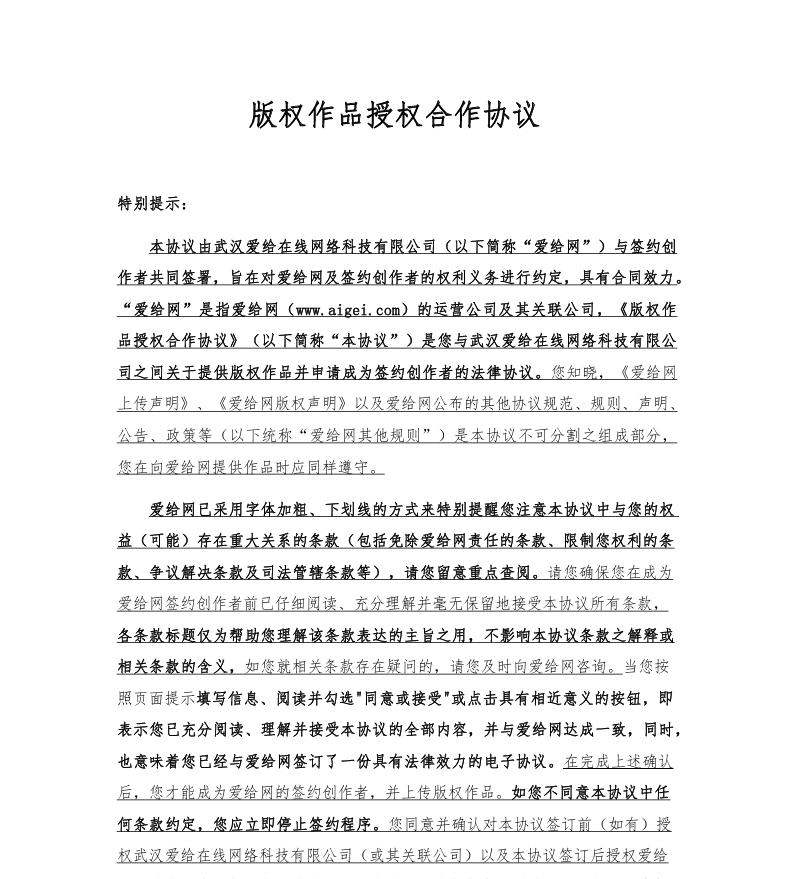 版权作品授权合作协议

特别提示：

本协议由武汉爱给在线网络科技有限公司（以下简称“爱给网”）与签约创作者共同签署，旨在对爱给网及签约创作者的权利义务进行约定，具有合同效力。“爱给网”是指爱给网（www.aigei.com）的运营公司及其关联公司，《版权作品授权合作协议》（以下简称“本协议”）是您与武汉爱给在线网络科技有限公司之间关于提供版权作品并申请成为签约创作者的法律协议。您知晓，《爱给网上传声明》、《爱给网版权声明》以及爱给网公布的其他协议规范、规则、声明、公告、政策等（以下统称“爱给网其他规则”）是本协议不可分割之组成部分，您在向爱给网提供作品时应同样遵守。

爱给网已采用字体加粗、下划线的方式来特别提醒您注意本协议中与您的权益（可能）存在重大关系的条款（包括免除爱给网责任的条款、限制您权利的条款、争议解决条款及司法管辖条款等），请您留意重点查阅。请您确保您在成为爱给网签约创作者前已仔细阅读、充分理解并毫无保留地接受本协议所有条款，各条款标题仅为帮助您理解该条款表达的主旨之用，不影响本协议条款之解释或相关条款的含义，如您就相关条款存在疑问的，请您及时向爱给网咨询。当您按照页面提示填写信息、阅读并勾选"同意或接受"或点击具有相近意义的按钮，即表示您已充分阅读、理解并接受本协议的全部内容，并与爱给网达成一致，同时，也意味着您已经与爱给网签订了一份具有法律效力的电子协议。在完成上述确认后，您才能成为爱给网的签约创作者，并上传版权作品。如您不同意本协议中任何条款约定，您应立即停止签约程序。您同意并确认对本协议签订前（如有）授权武汉爱给在线网络科技有限公司（或其关联公司）以及本协议签订后授权爱给